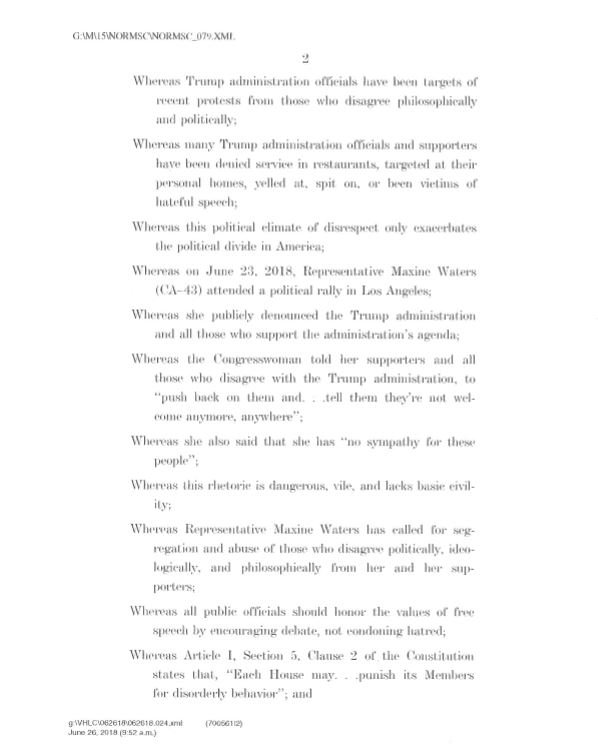 G:\M\15\NORMSC\NORMSC_079.XML

2

Whereas Trump administration officials have been targets of recent protests from those who disagree philosophically and politically;

Whereas many Trump administration officials and supporters have been denied service in restaurants, targeted at their personal homes, yelled at, spit on, or been victims of hateful speech;

Whereas this political climate of disrespect only exacerbates the political divide in America;

Whereas on June 23, 2018, Representative Maxine Waters (CA–43) attended a political rally in Los Angeles;

Whereas she publicly denounced the Trump administration and all those who support the administration's agenda;

Whereas the Congresswoman told her supporters and all those who disagree with the Trump administration, to "push back on them and. . .tell them they're not welcome anymore, anywhere";

Whereas she also said that she has "no sympathy for these people";

Whereas this rhetoric is dangerous, vile, and lacks basic civility;

Whereas Representative Maxine Waters has called for segregation and abuse of those who disagree politically, ideologically, and philosophically from her and her supporters;

Whereas all public officials should honor the values of free speech by encouraging debate, not condoning hatred;

Whereas Article I, Section 5, Clause 2 of the Constitution states that, "Each House may. . .punish its Members for disorderly behavior"; and

g:\VHLC\062618\062618.024.xml (700561|2)
June 26, 2018 (9:52 a.m.)